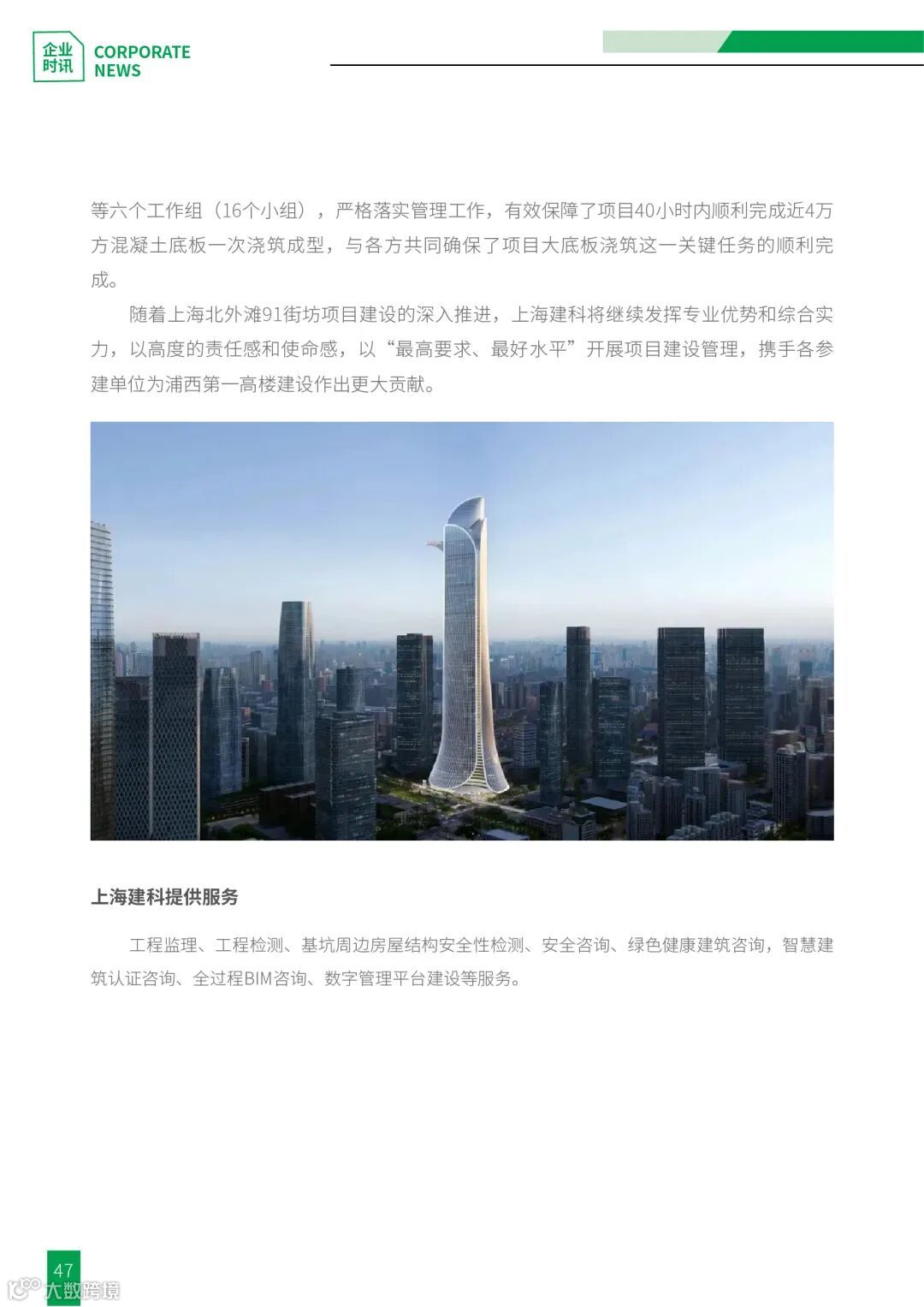 企业时讯 CORPORATE NEWS

等六个工作组（16个小组），严格落实管理工作，有效保障了项目40小时内顺利完成近4万方混凝土底板一次浇筑成型，与各方共同确保了项目大底板浇筑这一关键任务的顺利完成。

随着上海北外滩91街坊项目建设的深入推进，上海建科将继续发挥专业优势和综合实力，以高度的责任感和使命感，以“最高要求、最好水平”开展项目建设管理，携手各参建单位为浦西第一高楼建设作出更大贡献。

上海建科提供服务

工程监理、工程检测、基坑周边房屋结构安全性检测、安全咨询、绿色健康建筑咨询，智慧建筑认证咨询、全过程BIM咨询、数字管理平台建设等服务。

47

大数跨境